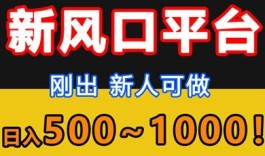 新风口平台

刚出 新人可做

日入500～1000！